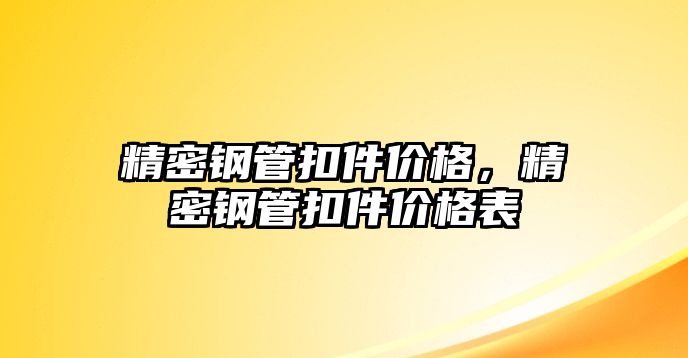 精密钢管扣件价格，精密钢管扣件价格表